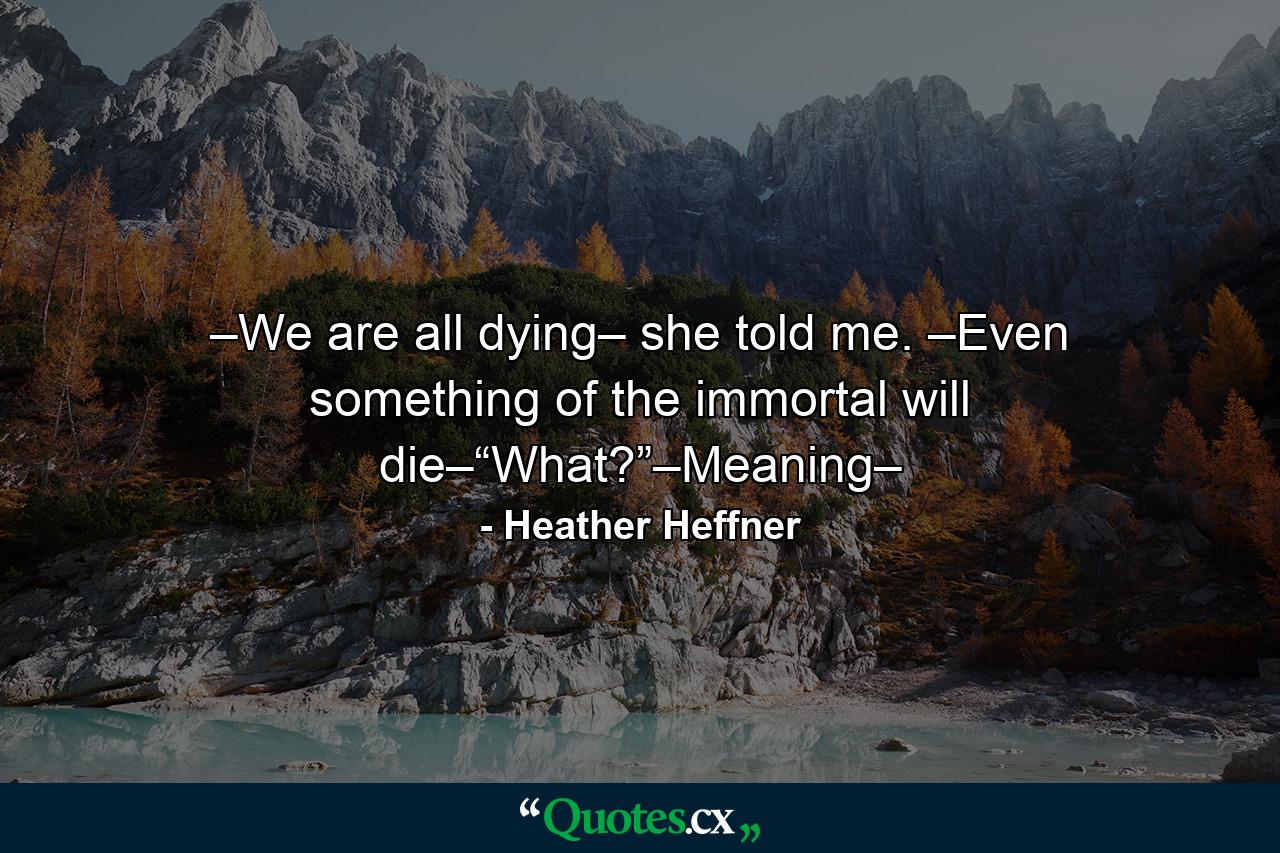 –We are all dying– she told me. –Even something of the immortal will die–“What?”–Meaning–

- Heather Heffner

“Quotes.cx„